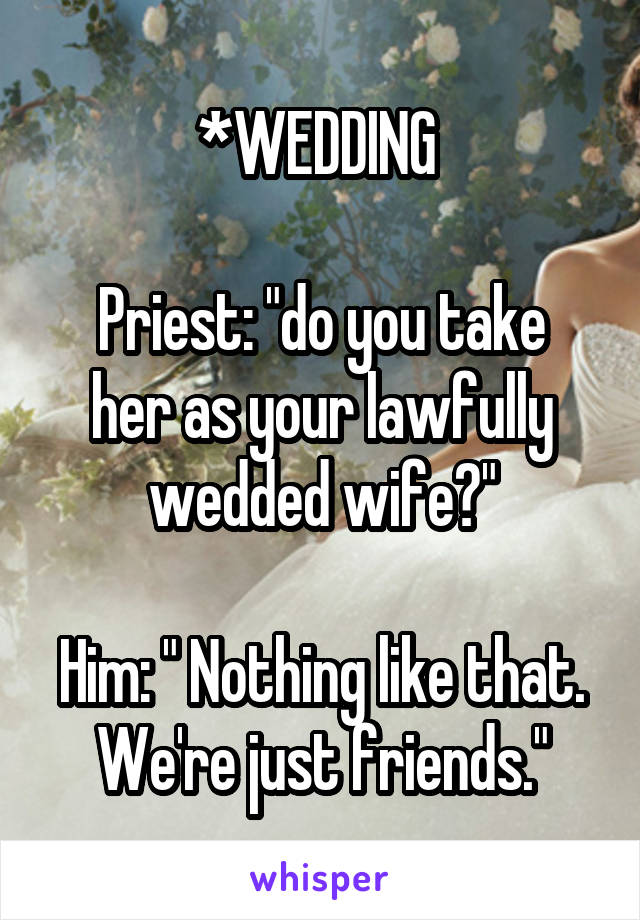 *WEDDING

Priest: "do you take her as your lawfully wedded wife?"

Him: " Nothing like that. We're just friends."

whisper